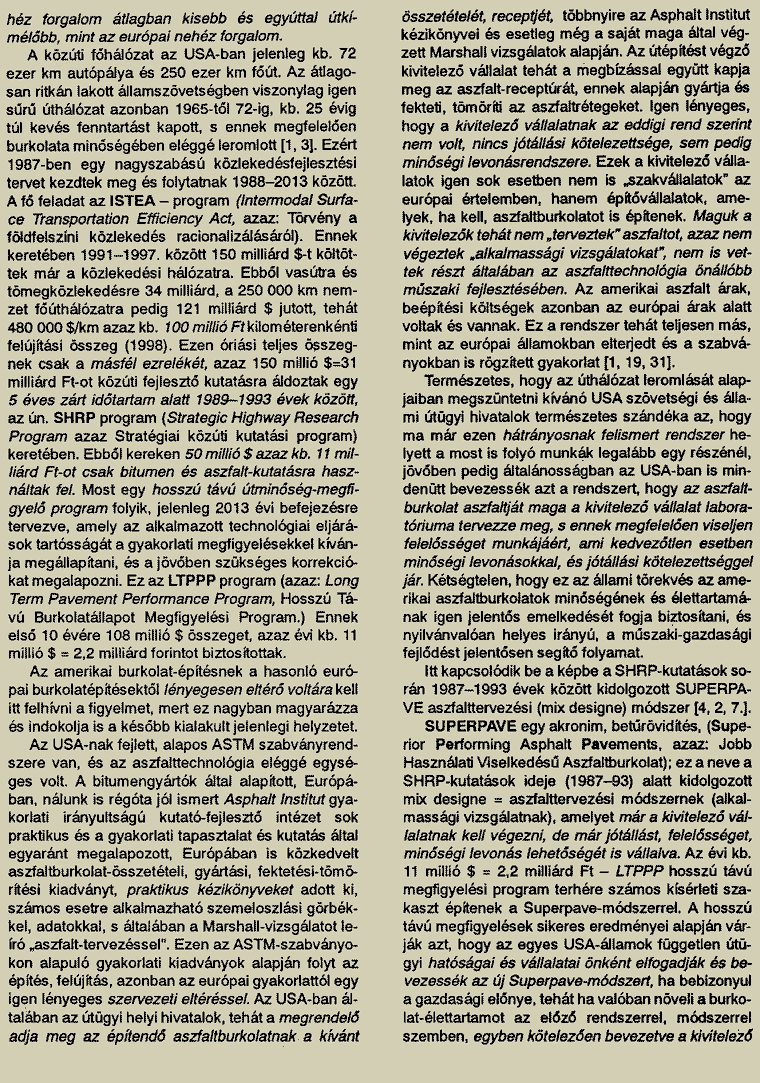 héz forgalom átlagban kisebb és egyúttal útkímélőbb, mint az európai nehéz forgalom.

A közúti főhálózat az USA-ban jelenleg kb. 72 ezer km autópálya és 250 ezer km főút. Az átlagosan ritkán lakott államszövetségben viszonylag igen sűrű úthálózat azonban 1965-től 72-ig, kb. 25 évig túl kevés fenntartást kapott, s ennek megfelelően burkolata minőségében eléggé leromlott [1, 3]. Ezért 1987-ben egy nagyszabású közlekedésfejlesztési tervet kezdtek meg és folytatnak 1988–2013 között. A fő feladat az ISTEA – program (Intermodal Surface Transportation Efficiency Act, azaz: Törvény a földfelszíni közlekedés racionalizálásáról). Ennek keretében 1991–1997. között 150 milliárd $-t költöttek már a közlekedési hálózatra. Ebből vasútra és tömegközlekedésre 34 milliárd, a 250 000 km nemzet főúthálózatra pedig 121 milliárd $ jutott, tehát 480 000 $/km azaz kb. 100 millió Ft kilométerenkénti felújítási összeg (1998). Ezen óriási teljes összegnek csak a másfél ezrelékét, azaz 150 millió $=31 milliárd Ft-ot közúti fejlesztő kutatásra áldoztak egy 5 éves zárt időtartam alatt 1989–1993 évek között, az ún. SHRP program (Strategic Highway Research Program azaz Stratégiai közúti kutatási program) keretében. Ebből kereken 50 millió $ azaz kb. 11 milliárd Ft-ot csak bitumen és aszfalt-kutatásra használtak fel. Most egy hosszú távú útminőség-megfigyelő program folyik, jelenleg 2013 évi befejezésre tervezve, amely az alkalmazott technológiai eljárások tartósságát a gyakorlati megfigyelésekkel kívánja megállapítani, és a jövőben szükséges korrekciókat megalapozni. Ez az LTPPP program (azaz: Long Term Pavement Performance Program, Hosszú Távú Burkolatállapot Megfigyelési Program.) Ennek első 10 évére 108 millió $ összeget, azaz évi kb. 11 millió $ = 2,2 milliárd forintot biztosítottak.

Az amerikai burkolat-építésnek a hasonló európai burkolatépítésektől lényegesen eltérő voltára kell itt felhívni a figyelmet, mert ez nagyban magyarázza és indokolja is a később kialakult jelenlegi helyzetet.

Az USA-nak fejlett, alapos ASTM szabványrendszere van, és az aszfalttechnológia eléggé egységes volt. A bitumengyártók által alapított, Európában, nálunk is régóta jól ismert Asphalt Institut gyakorlati irányultságú kutató-fejlesztő intézet sok praktikus és a gyakorlati tapasztalat és kutatás által egyaránt megalapozott, Európában is közkedvelt aszfaltburkolat-összetételi, gyártási, fektetési-tömörítési kiadványt, praktikus kézikönyveket adott ki, számos esetre alkalmazható szemeloszlási görbékkel, adatokkal, s általában a Marshall-vizsgálatot leíró „aszfalt-tervezéssel". Ezen az ASTM-szabványokon alapuló gyakorlati kiadványok alapján folyt az építés, felújítás, azonban az európai gyakorlattól egy igen lényeges szervezeti eltéréssel. Az USA-ban általában az útügyi helyi hivatalok, tehát a megrendelő adja meg az építendő aszfaltburkolatnak a kívánt összetételét, receptjét, többnyire az Asphalt Institut kézikönyvei és esetleg még a saját maga által végzett Marshall vizsgálatok alapján. Az útépítést végző kivitelező vállalat tehát a megbízással együtt kapja meg az aszfalt-receptúrát, ennek alapján gyártja és fekteti, tömöríti az aszfaltrétegeket. Igen lényeges, hogy a kivitelező vállalatnak az eddigi rend szerint nem volt, nincs jótállási kötelezettsége, sem pedig minőségi levonásrendszere. Ezek a kivitelező vállalatok igen sok esetben nem is „szakvállalatok" az európai értelemben, hanem építővállalatok, amelyek, ha kell, aszfaltburkolatot is építenek. Maguk a kivitelezők tehát nem „terveztek" aszfaltot, azaz nem végeztek „alkalmassági vizsgálatokat", nem is vettek részt általában az aszfalttechnológia önállóbb műszaki fejlesztésében. Az amerikai aszfalt árak, beépítési költségek azonban az európai árak alatt voltak és vannak. Ez a rendszer tehát teljesen más, mint az európai államokban elterjedt és a szabványokban is rögzített gyakorlat [1, 19, 31].

Természetes, hogy az úthálózat leromlását alapjaiban megszüntetni kívánó USA szövetségi és állami útügyi hivatalok természetes szándéka az, hogy ma már ezen hátrányosnak felismert rendszer helyett a most is folyó munkák legalább egy részénél, jövőben pedig általánosságban az USA-ban is mindenütt bevezessék azt a rendszert, hogy az aszfaltburkolat aszfaltját maga a kivitelező vállalat laboratóriuma tervezze meg, s ennek megfelelően viseljen felelősséget munkájáért, ami kedvezőtlen esetben minőségi levonásokkal, és jótállási kötelezettséggel jár. Kétségtelen, hogy ez az állami törekvés az amerikai aszfaltburkolatok minőségének és élettartamának igen jelentős emelkedését fogja biztosítani, és nyilvánvalóan helyes irányú, a műszaki-gazdasági fejlődést jelentősen segítő folyamat.

Itt kapcsolódik be a képbe a SHRP-kutatások során 1987–1993 évek között kidolgozott SUPERPAVE aszfalttervezési (mix designe) módszer [4, 2, 7.].

SUPERPAVE egy akronim, betűrövidítés, (Superior Performing Asphalt Pavements, azaz: Jobb Használati Viselkedésű Aszfaltburkolat); ez a neve a SHRP-kutatások ideje (1987–93) alatt kidolgozott mix designe = aszfalttervezési módszernek (alkalmassági vizsgálatnak), amelyet már a kivitelező vállalatnak kell végezni, de már jótállást, felelősséget, minőségi levonás lehetőségét is vállalva. Az évi kb. 11 millió $ = 2,2 milliárd Ft – LTPPP hosszú távú megfigyelési program terhére számos kísérleti szakaszt építenek a Superpave-módszerrel. A hosszú távú megfigyelések sikeres eredményei alapján várják azt, hogy az egyes USA-államok független útügyi hatóságai és vállalatai önként elfogadják és bevezessék az új Superpave-módszert, ha bebizonyul a gazdasági előnye, tehát ha valóban növeli a burkolat-élettartamot az előző rendszerrel, módszerrel szemben, egyben kötelezően bevezetve a kivitelező